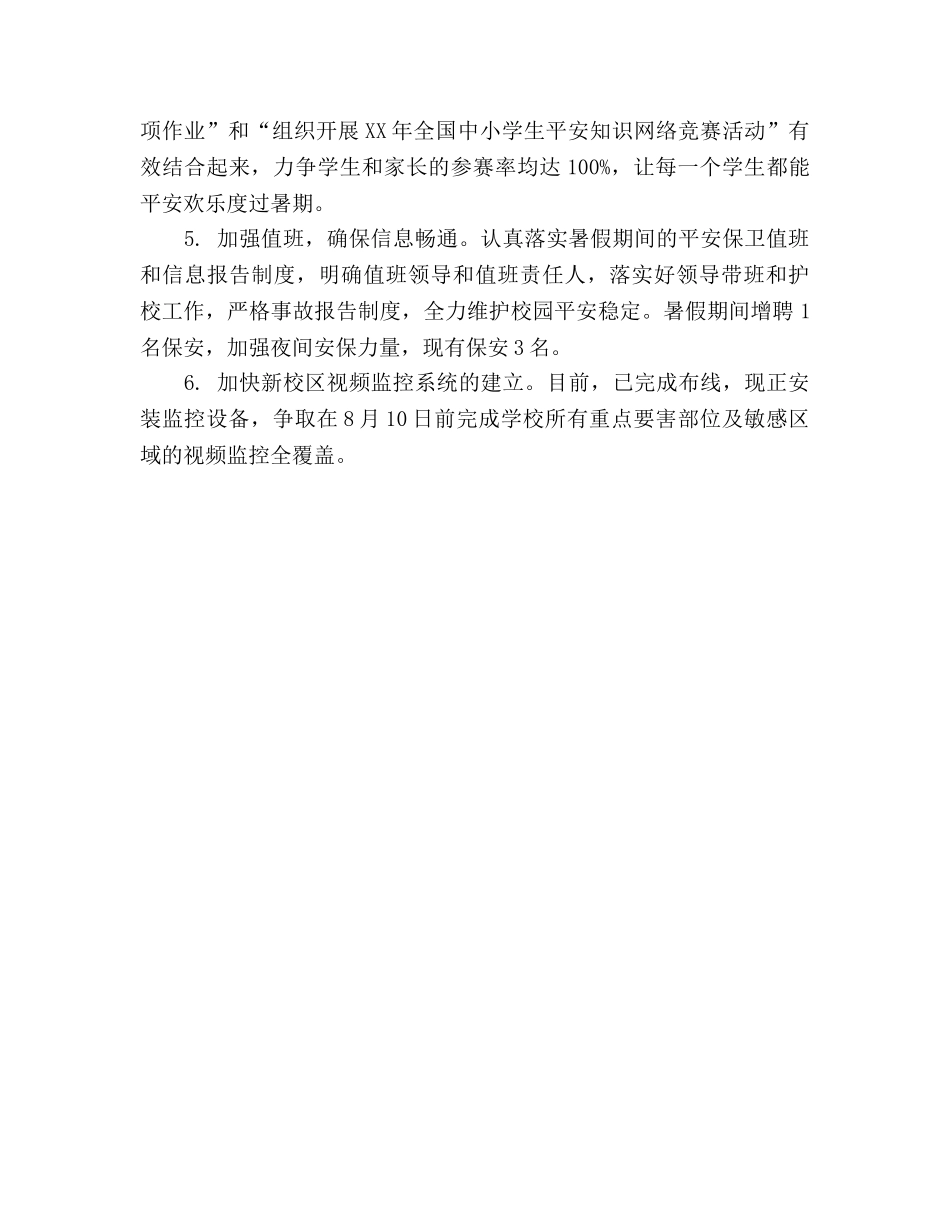 项作业”和“组织开展XX年全国中小学生平安知识网络竞赛活动”有效结合起来，力争学生和家长的参赛率均达100%，让每一个学生都能平安欢乐度过暑期。

5. 加强值班，确保信息畅通。认真落实暑假期间的平安保卫值班和信息报告制度，明确值班领导和值班责任人，落实好领导带班和护校工作，严格事故报告制度，全力维护校园平安稳定。暑假期间增聘1名保安，加强夜间安保力量，现有保安3名。

6. 加快新校区视频监控系统的建立。目前，已完成布线，现正安装监控设备，争取在8月10日前完成学校所有重点要害部位及敏感区域的视频监控全覆盖。